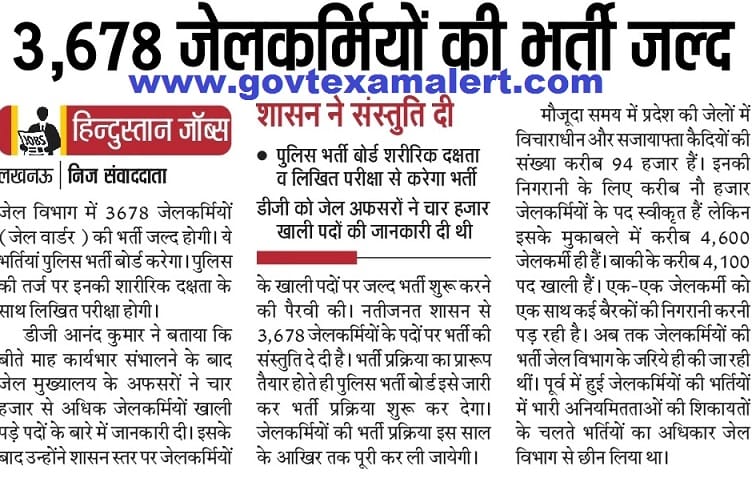 3,678 जेलकर्मियों की भर्ती जल्द

www.govtexamalert.com

JOBS हिन्दुस्तान जॉब्स

लखनऊ | निज संवाददाता

जेल विभाग में 3678 जेलकर्मियों (जेल वार्डर) की भर्ती जल्द होगी। ये भर्तियां पुलिस भर्ती बोर्ड करेगा। पुलिस की तर्ज पर इनकी शारीरिक दक्षता के साथ लिखित परीक्षा होगी।

डीजी आनंद कुमार ने बताया कि बीते माह कार्यभार संभालने के बाद जेल मुख्यालय के अफसरों ने चार हजार से अधिक जेलकर्मियों खाली पड़े पदों के बारे में जानकारी दी। इसके बाद उन्होंने शासन स्तर पर जेलकर्मियों

शासन ने संस्तुति दी

● पुलिस भर्ती बोर्ड शरीरिक दक्षता व लिखित परीक्षा से करेगा भर्ती

डीजी को जेल अफसरों ने चार हजार खाली पदों की जानकारी दी थी

के खाली पदों पर जल्द भर्ती शुरू करने की पैरवी की। नतीजनत शासन से 3,678 जेलकर्मियों के पदों पर भर्ती की संस्तुति दे दी है। भर्ती प्रक्रिया का प्रारूप तैयार होते ही पुलिस भर्ती बोर्ड इसे जारी कर भर्ती प्रक्रिया शुरू कर देगा। जेलकर्मियों की भर्ती प्रक्रिया इस साल के आखिर तक पूरी कर ली जायेगी।

मौजूदा समय में प्रदेश की जेलों में विचाराधीन और सजायाफ्ता कैदियों की संख्या करीब 94 हजार हैं। इनकी निगरानी के लिए करीब नौ हजार जेलकर्मियों के पद स्वीकृत हैं लेकिन इसके मुकाबले में करीब 4,600 जेलकर्मी ही हैं। बाकी के करीब 4,100 पद खाली हैं। एक-एक जेलकर्मी को एक साथ कई बैरकों की निगरानी करनी पड़ रही है। अब तक जेलकर्मियों की भर्ती जेल विभाग के जरिये ही की जा रही थीं। पूर्व में हुई जेलकर्मियों की भर्तियों में भारी अनियमितताओं की शिकायतों के चलते भर्तियों का अधिकार जेल विभाग से छीन लिया था।